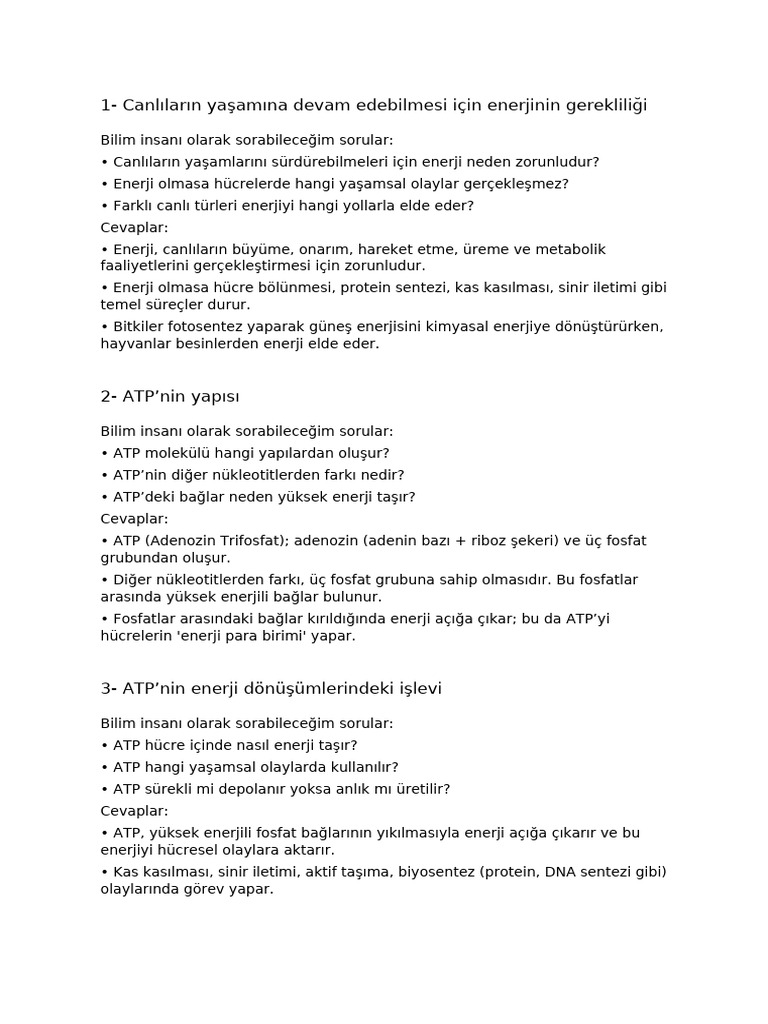 1- Canlıların yaşamına devam edebilmesi için enerjinin gerekliliği

Bilim insanı olarak sorabileceğim sorular:
• Canlıların yaşamlarını sürdürebilmeleri için enerji neden zorunludur?
• Enerji olmasa hücrelerde hangi yaşamsal olaylar gerçekleşmez?
• Farklı canlı türleri enerjiyi hangi yollarla elde eder?
Cevaplar:
• Enerji, canlıların büyüme, onarım, hareket etme, üreme ve metabolik faaliyetlerini gerçekleştirmesi için zorunludur.
• Enerji olmasa hücre bölünmesi, protein sentezi, kas kasılması, sinir iletimi gibi temel süreçler durur.
• Bitkiler fotosentez yaparak güneş enerjisini kimyasal enerjiye dönüştürürken, hayvanlar besinlerden enerji elde eder.

2- ATP'nin yapısı

Bilim insanı olarak sorabileceğim sorular:
• ATP molekülü hangi yapılardan oluşur?
• ATP'nin diğer nükleotitlerden farkı nedir?
• ATP'deki bağlar neden yüksek enerji taşır?
Cevaplar:
• ATP (Adenozin Trifosfat); adenozin (adenin bazı + riboz şekeri) ve üç fosfat grubundan oluşur.
• Diğer nükleotitlerden farkı, üç fosfat grubuna sahip olmasıdır. Bu fosfatlar arasında yüksek enerjili bağlar bulunur.
• Fosfatlar arasındaki bağlar kırıldığında enerji açığa çıkar; bu da ATP'yi hücrelerin 'enerji para birimi' yapar.

3- ATP'nin enerji dönüşümlerindeki işlevi

Bilim insanı olarak sorabileceğim sorular:
• ATP hücre içinde nasıl enerji taşır?
• ATP hangi yaşamsal olaylarda kullanılır?
• ATP sürekli mi depolanır yoksa anlık mı üretilir?
Cevaplar:
• ATP, yüksek enerjili fosfat bağlarının yıkılmasıyla enerji açığa çıkarır ve bu enerjiyi hücresel olaylara aktarır.
• Kas kasılması, sinir iletimi, aktif taşıma, biyosentez (protein, DNA sentezi gibi) olaylarında görev yapar.